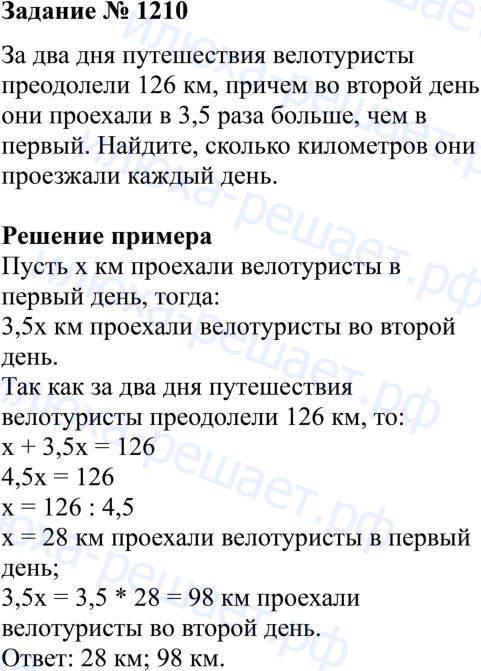 Задание № 1210

За два дня путешествия велотуристы преодолели 126 км, причем во второй день они проехали в 3,5 раза больше, чем в первый. Найдите, сколько километров они проезжали каждый день.

Решение примера
Пусть x км проехали велотуристы в первый день, тогда:
3,5x км проехали велотуристы во второй день.
Так как за два дня путешествия велотуристы преодолели 126 км, то:
$x + 3,5x = 126$
$4,5x = 126$
$x = 126 : 4,5$
$x = 28$ км проехали велотуристы в первый день;
$3,5x = 3,5 * 28 = 98$ км проехали велотуристы во второй день.
Ответ: 28 км; 98 км.

илюха-решает.рф